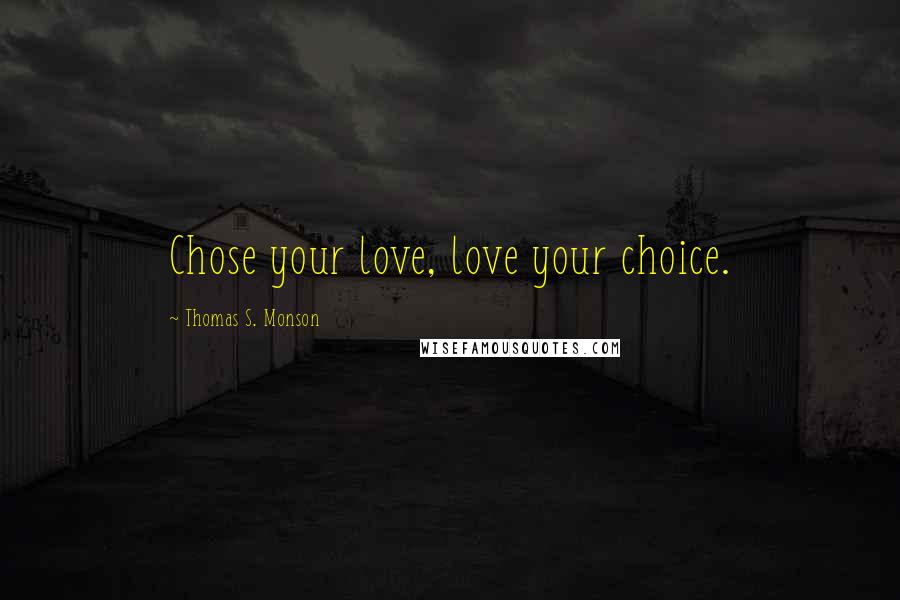 Chose your love, love your choice.

~ Thomas S. Monson

WISEFAMOUSQUOTES.COM